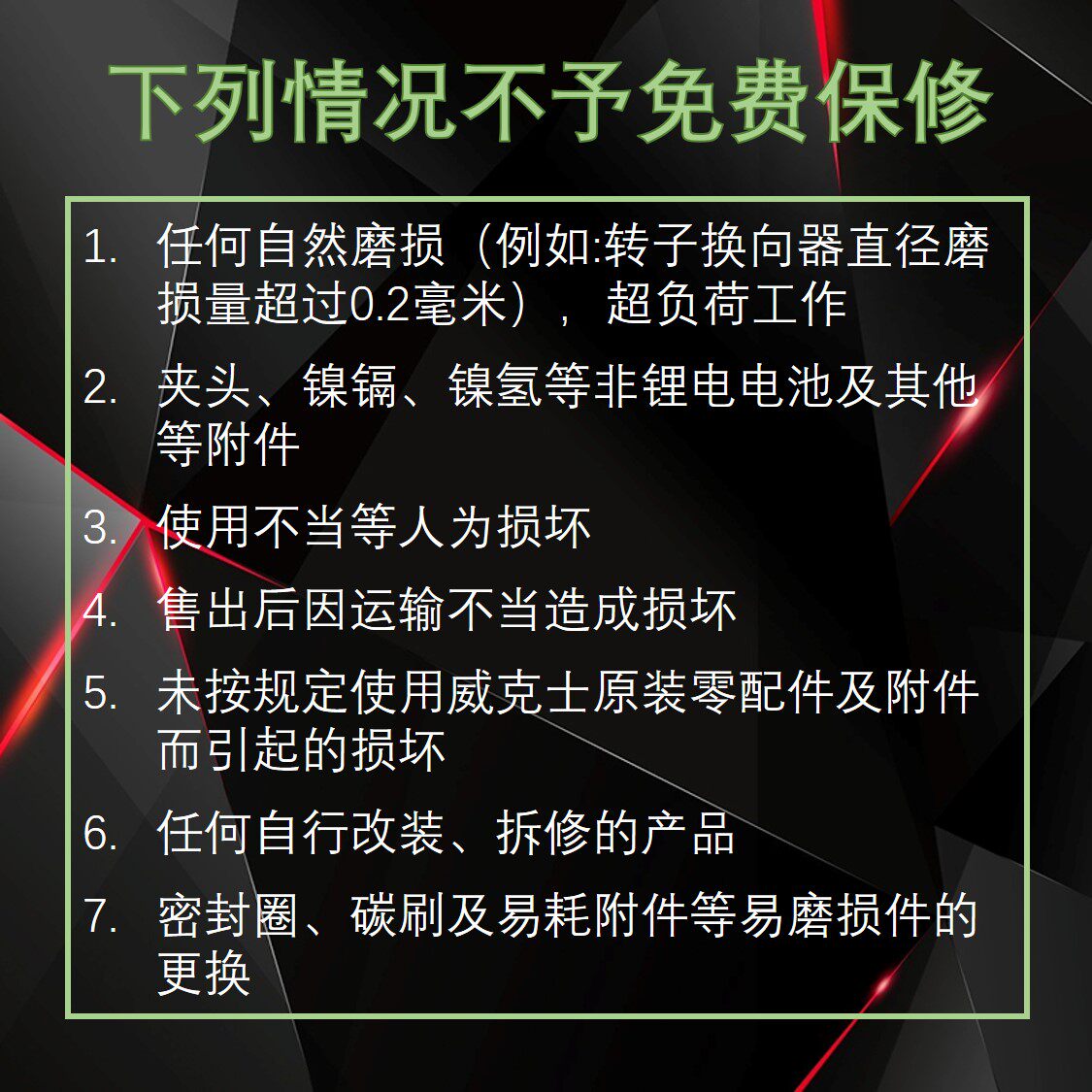 下列情况不予免费保修

1. 任何自然磨损（例如:转子换向器直径磨损量超过0.2毫米），超负荷工作

2. 夹头、镍镉、镍氢等非锂电电池及其他等附件

3. 使用不当等人为损坏

4. 售出后因运输不当造成损坏

5. 未按规定使用威克士原装零配件及附件而引起的损坏

6. 任何自行改装、拆修的产品

7. 密封圈、碳刷及易耗附件等易磨损件的更换